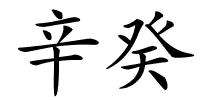 辛癸